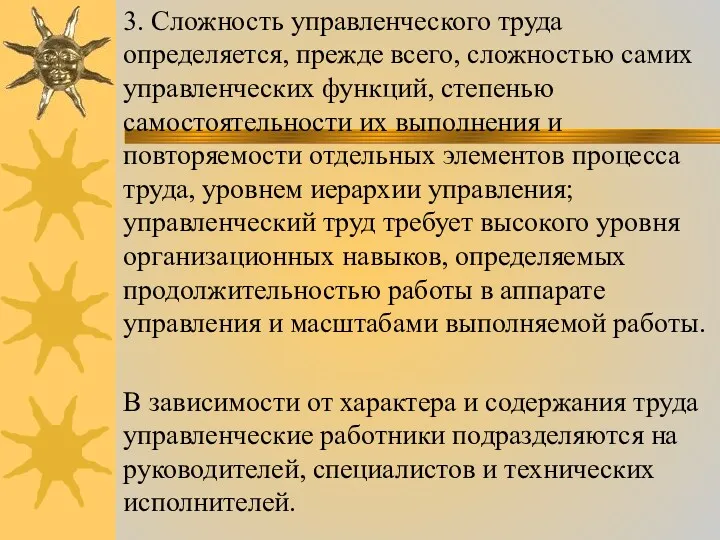 3. Сложность управленческого труда определяется, прежде всего, сложностью самих управленческих функций, степенью самостоятельности их выполнения и повторяемости отдельных элементов процесса труда, уровнем иерархии управления; управленческий труд требует высокого уровня организационных навыков, определяемых продолжительностью работы в аппарате управления и масштабами выполняемой работы.

В зависимости от характера и содержания труда управленческие работники подразделяются на руководителей, специалистов и технических исполнителей.